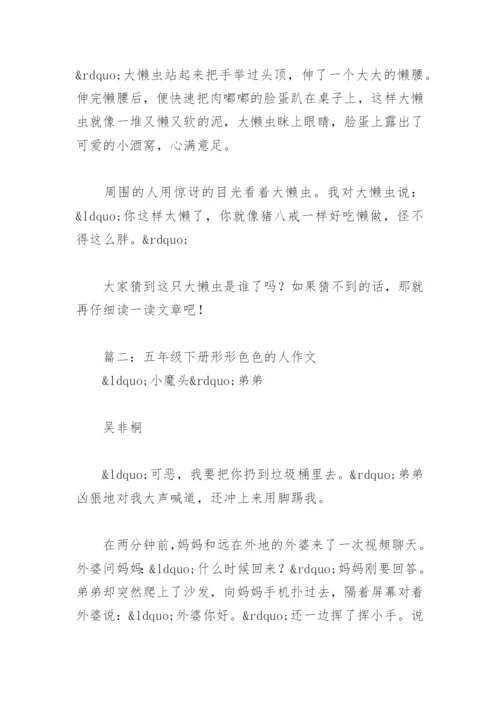 &rdquo;大懒虫站起来把手举过头顶，伸了一个大大的懒腰。伸完懒腰后，便快速把肉嘟嘟的脸蛋趴在桌子上，这样大懒虫就像一堆又懒又软的泥，大懒虫眯上眼睛，脸蛋上露出了可爱的小酒窝，心满意足。

周围的人用惊讶的目光看着大懒虫。我对大懒虫说：&ldquo;你这样太懒了，你就像猪八戒一样好吃懒做，怪不得这么胖。&rdquo;

大家猜到这只大懒虫是谁了吗？如果猜不到的话，那就再仔细读一读文章吧！

篇二：五年级下册形形色色的人作文
&ldquo;小魔头&rdquo;弟弟

吴非桐

&ldquo;可恶，我要把你扔到垃圾桶里去。&rdquo;弟弟凶狠地对我大声喊道，还冲上来用脚踢我。

在两分钟前，妈妈和远在外地的外婆来了一次视频聊天。外婆问妈妈：&ldquo;什么时候回来？&rdquo;妈妈刚要回答。弟弟却突然爬上了沙发，向妈妈手机扑过去，隔着屏幕对着外婆说：&ldquo;外婆你好。&rdquo;还一边挥了挥小手。说